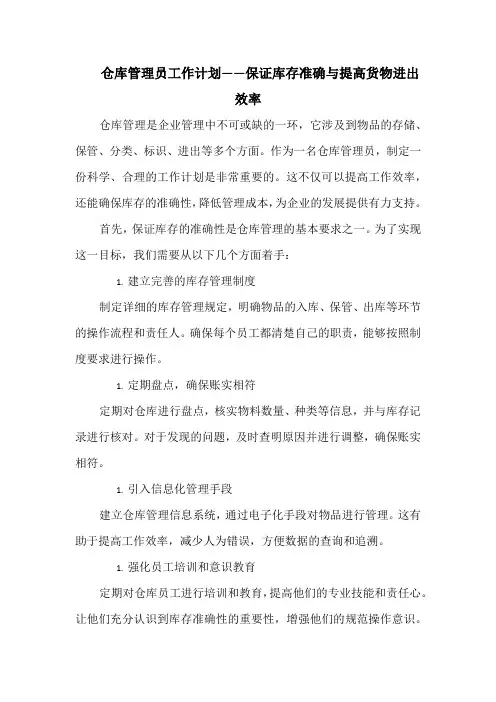 仓库管理员工作计划——保证库存准确与提高货物进出效率

仓库管理是企业管理中不可或缺的一环，它涉及到物品的存储、保管、分类、标识、进出等多个方面。作为一名仓库管理员，制定一份科学、合理的工作计划是非常重要的。这不仅可以提高工作效率，还能确保库存的准确性，降低管理成本，为企业的发展提供有力支持。

首先，保证库存的准确性是仓库管理的基本要求之一。为了实现这一目标，我们需要从以下几个方面着手：

1. 建立完善的库存管理制度

制定详细的库存管理规定，明确物品的入库、保管、出库等环节的操作流程和责任人。确保每个员工都清楚自己的职责，能够按照制度要求进行操作。

1. 定期盘点，确保账实相符

定期对仓库进行盘点，核实物料数量、种类等信息，并与库存记录进行核对。对于发现的问题，及时查明原因并进行调整，确保账实相符。

1. 引入信息化管理手段

建立仓库管理信息系统，通过电子化手段对物品进行管理。这有助于提高工作效率，减少人为错误，方便数据的查询和追溯。

1. 强化员工培训和意识教育

定期对仓库员工进行培训和教育，提高他们的专业技能和责任心。让他们充分认识到库存准确性的重要性，增强他们的规范操作意识。